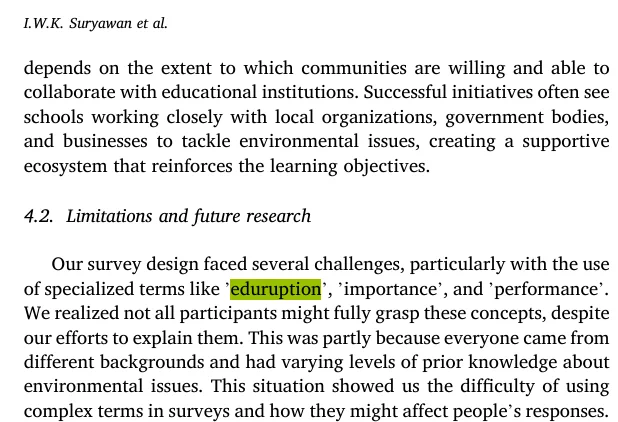 I.W.K. Suryawan et al.

depends on the extent to which communities are willing and able to collaborate with educational institutions. Successful initiatives often see schools working closely with local organizations, government bodies, and businesses to tackle environmental issues, creating a supportive ecosystem that reinforces the learning objectives.

4.2. Limitations and future research

Our survey design faced several challenges, particularly with the use of specialized terms like 'eduruption', 'importance', and 'performance'. We realized not all participants might fully grasp these concepts, despite our efforts to explain them. This was partly because everyone came from different backgrounds and had varying levels of prior knowledge about environmental issues. This situation showed us the difficulty of using complex terms in surveys and how they might affect people's responses.